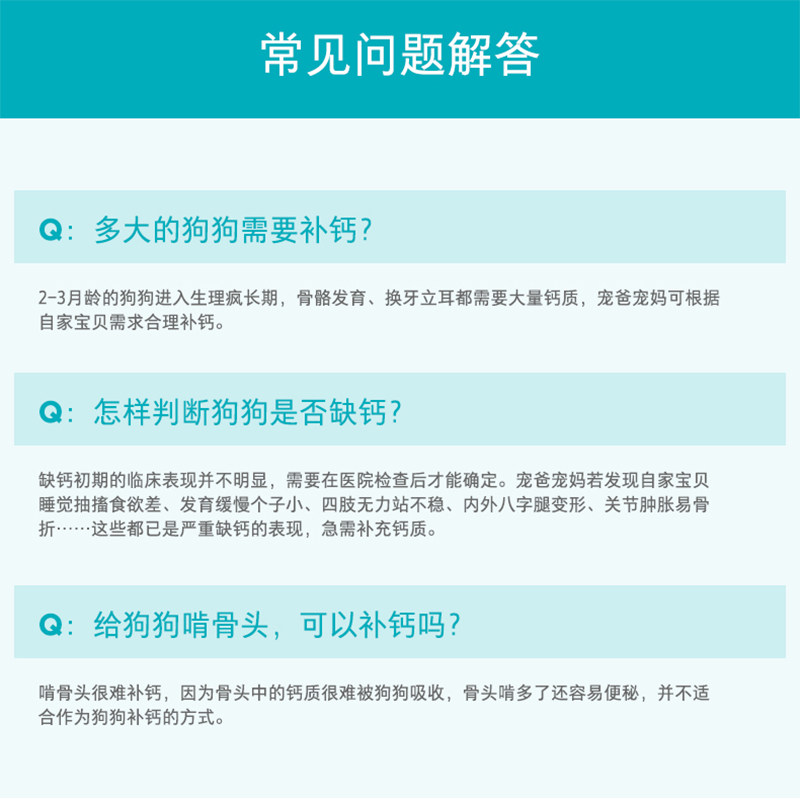 常见问题解答

Q：多大的狗狗需要补钙？

2-3月龄的狗狗进入生理疯长期，骨骼发育、换牙立耳都需要大量钙质，宠爸宠妈可根据自家宝贝需求合理补钙。

Q：怎样判断狗狗是否缺钙？

缺钙初期的临床表现并不明显，需要在医院检查后才能确定。宠爸宠妈若发现自家宝贝睡觉抽搐食欲差、发育缓慢个子小、四肢无力站不稳、内外八字腿变形、关节肿胀易骨折……这些都已是严重缺钙的表现，急需补充钙质。

Q：给狗狗啃骨头，可以补钙吗？

啃骨头很难补钙，因为骨头中的钙质很难被狗狗吸收，骨头啃多了还容易便秘，并不适合作为狗狗补钙的方式。